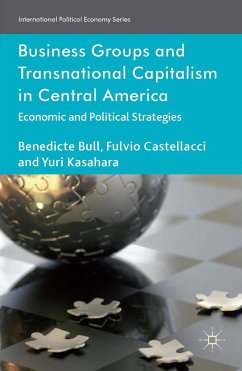 International Political Economy Series

Business Groups and Transnational Capitalism in Central America

Economic and Political Strategies

Benedicte Bull, Fulvio Castellacci and Yuri Kasahara